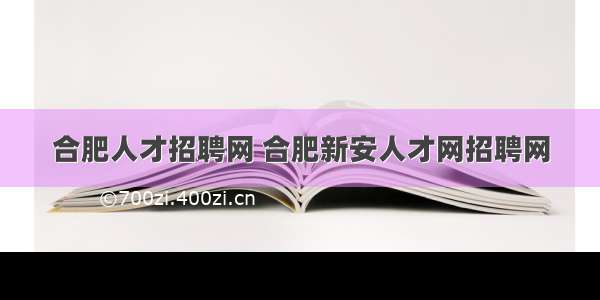 合肥人才招聘网 合肥新安人才网招聘网

©700zi.400zi.cn